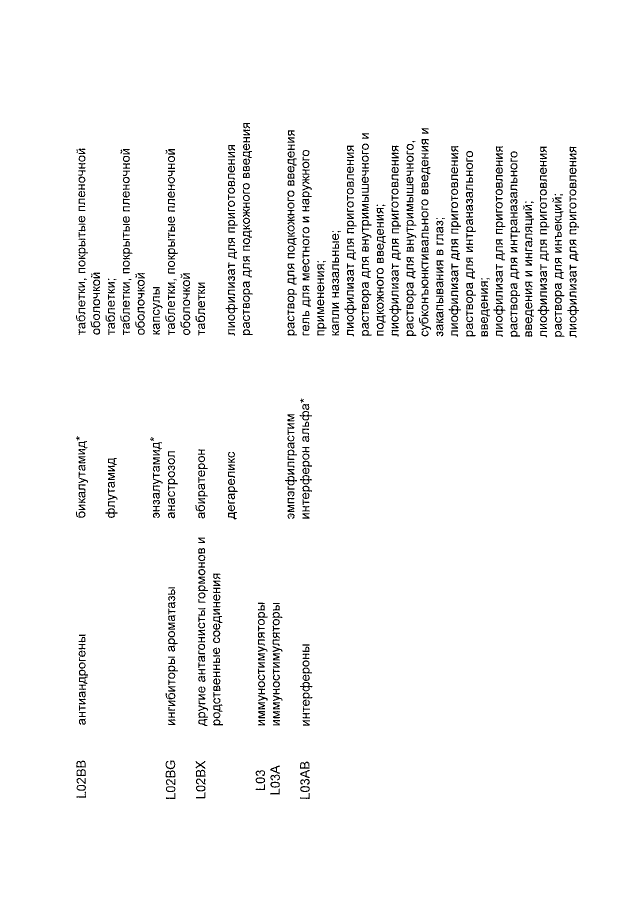 | | | | |
|---|---|---|---|
| L02BB | антиандрогены | бикалутамид* | таблетки, покрытые пленочной оболочкой |
| | | флутамид | таблетки; таблетки, покрытые пленочной оболочкой |
| | | энзалутамид* | капсулы |
| L02BG | ингибиторы ароматазы | анастрозол | таблетки, покрытые пленочной оболочкой |
| L02BX | другие антагонисты гормонов и родственные соединения | абиратерон | таблетки |
| | | дегареликс | лиофилизат для приготовления раствора для подкожного введения |
| L03 | иммуностимуляторы | | |
| L03A | иммуностимуляторы | | |
| | | эмпэгфилграстим | раствор для подкожного введения |
| L03AB | интерфероны | интерферон альфа* | гель для местного и наружного применения; капли назальные; лиофилизат для приготовления раствора для внутримышечного и подкожного введения; лиофилизат для приготовления раствора для внутримышечного, субконъюнктивального введения и закапывания в глаз; лиофилизат для приготовления раствора для интраназального введения; лиофилизат для приготовления раствора для интраназального введения и ингаляций; лиофилизат для приготовления раствора для инъекций; лиофилизат для приготовления |